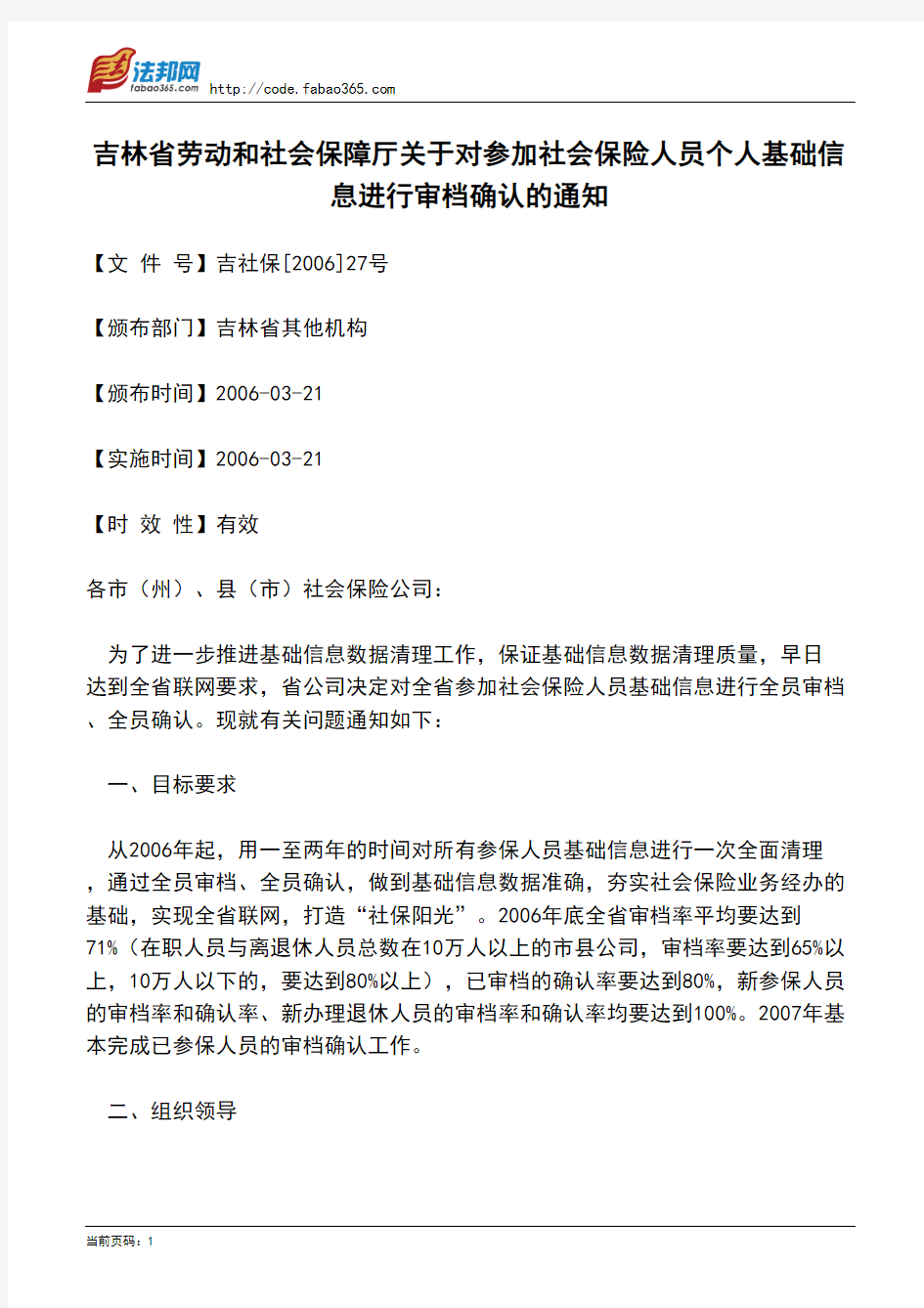 法邦网 fabao365.com http://code.fabao365.com

吉林省劳动和社会保障厅关于对参加社会保险人员个人基础信息进行审档确认的通知

【文 件 号】吉社保[2006]27号

【颁布部门】吉林省其他机构

【颁布时间】2006-03-21

【实施时间】2006-03-21

【时 效 性】有效

各市（州）、县（市）社会保险公司：

为了进一步推进基础信息数据清理工作，保证基础信息数据清理质量，早日达到全省联网要求，省公司决定对全省参加社会保险人员基础信息进行全员审档、全员确认。现就有关问题通知如下：

一、目标要求

从2006年起，用一至两年的时间对所有参保人员基础信息进行一次全面清理，通过全员审档、全员确认，做到基础信息数据准确，夯实社会保险业务经办的基础，实现全省联网，打造“社保阳光”。2006年底全省审档率平均要达到71%（在职人员与离退休人员总数在10万人以上的市县公司，审档率要达到65%以上，10万人以下的，要达到80%以上），已审档的确认率要达到80%，新参保人员的审档率和确认率、新办理退休人员的审档率和确认率均要达到100%。2007年基本完成已参保人员的审档确认工作。

二、组织领导

当前页码：1